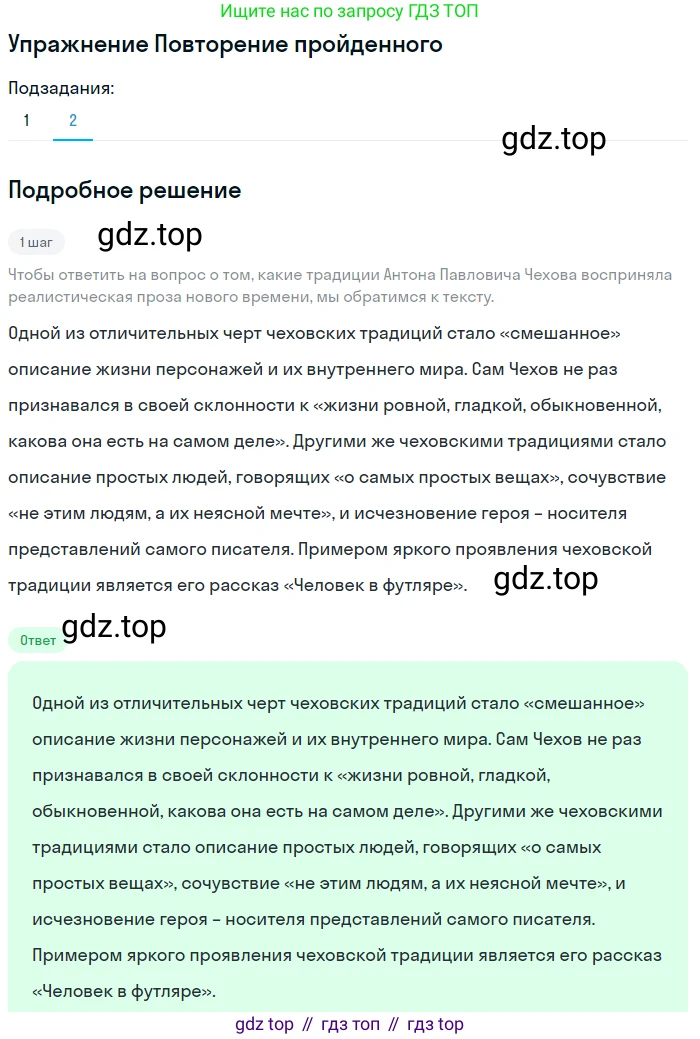 Ищите нас по запросу ГДЗ ТОП

Упражнение Повторение пройденного

Подзадания:
1 2

gdz.top

Подробное решение

1 шаг gdz.top

Чтобы ответить на вопрос о том, какие традиции Антона Павловича Чехова восприняла реалистическая проза нового времени, мы обратимся к тексту.

Одной из отличительных черт чеховских традиций стало «смешанное» описание жизни персонажей и их внутреннего мира. Сам Чехов не раз признавался в своей склонности к «жизни ровной, гладкой, обыкновенной, какова она есть на самом деле». Другими же чеховскими традициями стало описание простых людей, говорящих «о самых простых вещах», сочувствие «не этим людям, а их неясной мечте», и исчезновение героя – носителя представлений самого писателя. Примером яркого проявления чеховской традиции является его рассказ «Человек в футляре». gdz.top

Ответ gdz.top

Одной из отличительных черт чеховских традиций стало «смешанное» описание жизни персонажей и их внутреннего мира. Сам Чехов не раз признавался в своей склонности к «жизни ровной, гладкой, обыкновенной, какова она есть на самом деле». Другими же чеховскими традициями стало описание простых людей, говорящих «о самых простых вещах», сочувствие «не этим людям, а их неясной мечте», и исчезновение героя – носителя представлений самого писателя. Примером яркого проявления чеховской традиции является его рассказ «Человек в футляре».

gdz top // гдз топ // гдз top